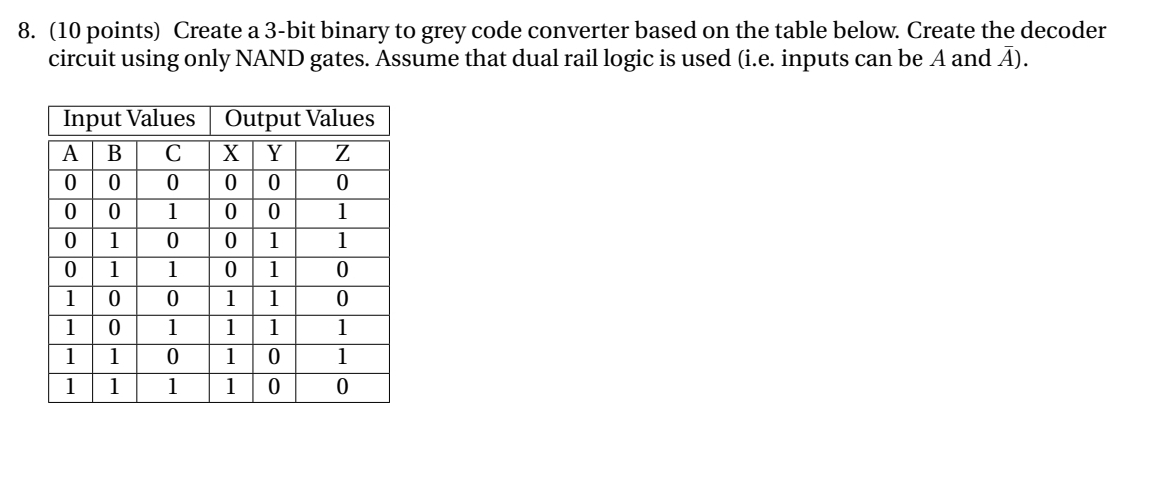 8. (10 points) Create a 3-bit binary to grey code converter based on the table below. Create the decoder circuit using only NAND gates. Assume that dual rail logic is used (i.e. inputs can be $A$ and $\bar{A}$).

| Input Values | | | Output Values | | |
|---|---|---|---|---|---|
| A | B | C | X | Y | Z |
| 0 | 0 | 0 | 0 | 0 | 0 |
| 0 | 0 | 1 | 0 | 0 | 1 |
| 0 | 1 | 0 | 0 | 1 | 1 |
| 0 | 1 | 1 | 0 | 1 | 0 |
| 1 | 0 | 0 | 1 | 1 | 0 |
| 1 | 0 | 1 | 1 | 1 | 1 |
| 1 | 1 | 0 | 1 | 0 | 1 |
| 1 | 1 | 1 | 1 | 0 | 0 |